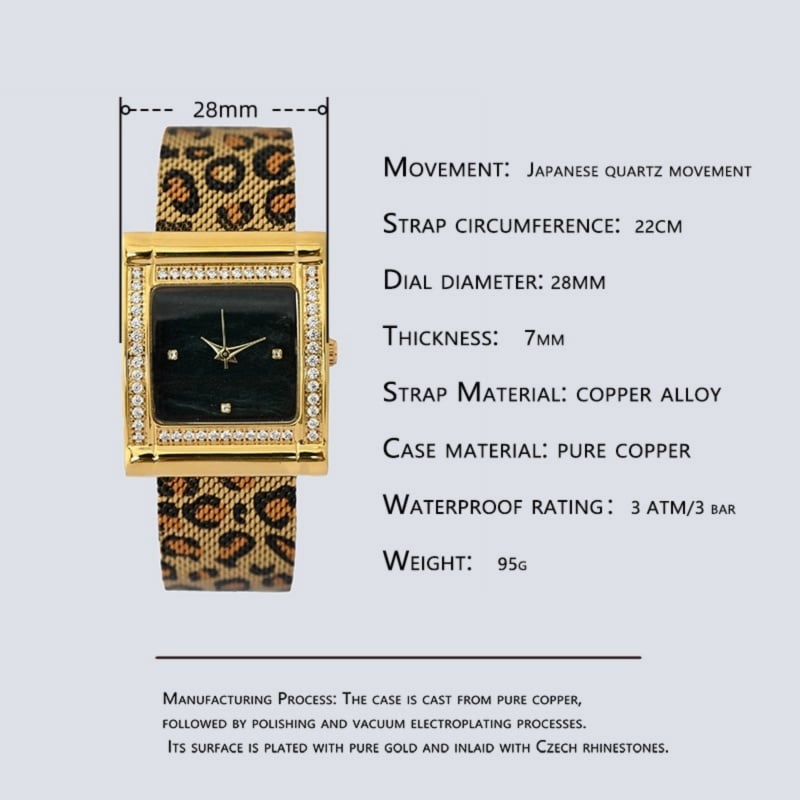 28mm

Movement: Japanese quartz movement

Strap circumference: 22cm

Dial diameter: 28mm

Thickness: 7mm

Strap Material: copper alloy

Case material: pure copper

Waterproof rating: 3 ATM/3 bar

Weight: 95g

Manufacturing Process: The case is cast from pure copper, followed by polishing and vacuum electroplating processes. Its surface is plated with pure gold and inlaid with Czech rhinestones.